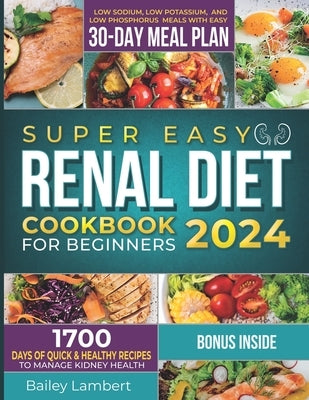 LOW SODIUM, LOW POTASSIUM, AND LOW PHOSPHORUS MEALS WITH EASY
30-DAY MEAL PLAN

SUPER EASY
RENAL DIET
COOKBOOK
FOR BEGINNERS
2024

1700
DAYS OF QUICK & HEALTHY RECIPES
TO MANAGE KIDNEY HEALTH

BONUS INSIDE

Bailey Lambert